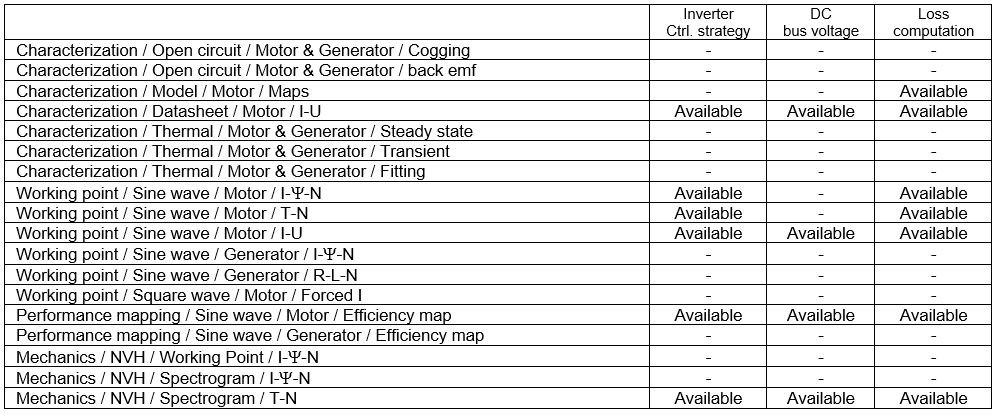 | | Inverter Ctrl. strategy | DC bus voltage | Loss computation |
|---|---|---|---|
| Characterization / Open circuit / Motor & Generator / Cogging | - | - | - |
| Characterization / Open circuit / Motor & Generator / back emf | - | - | - |
| Characterization / Model / Motor / Maps | - | - | Available |
| Characterization / Datasheet / Motor / I-U | Available | Available | Available |
| Characterization / Thermal / Motor & Generator / Steady state | - | - | - |
| Characterization / Thermal / Motor & Generator / Transient | - | - | - |
| Characterization / Thermal / Motor & Generator / Fitting | - | - | - |
| Working point / Sine wave / Motor / I-Ψ-N | Available | - | Available |
| Working point / Sine wave / Motor / T-N | Available | - | Available |
| Working point / Sine wave / Motor / I-U | Available | Available | Available |
| Working point / Sine wave / Generator / I-Ψ-N | - | - | - |
| Working point / Sine wave / Generator / R-L-N | - | - | - |
| Working point / Square wave / Motor / Forced I | - | - | - |
| Performance mapping / Sine wave / Motor / Efficiency map | Available | Available | Available |
| Performance mapping / Sine wave / Generator / Efficiency map | - | - | - |
| Mechanics / NVH / Working Point / I-Ψ-N | - | - | - |
| Mechanics / NVH / Spectrogram / I-Ψ-N | - | - | - |
| Mechanics / NVH / Spectrogram / T-N | Available | Available | Available |